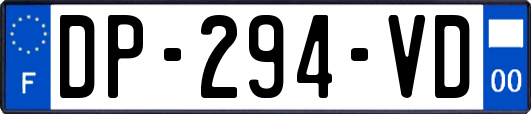 F
DP-294-VD
00